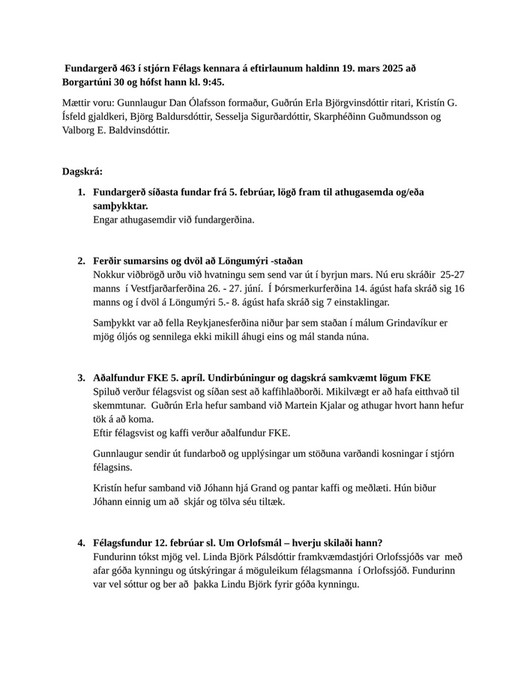 Fundargerð 463 í stjórn Félags kennara á eftirlaunum haldinn 19. mars 2025 að Borgartúni 30 og hófst hann kl. 9:45.

Mættir voru: Gunnlaugur Dan Ólafsson formaður, Guðrún Erla Björgvinsdóttir ritari, Kristín G. Ísfeld gjaldkeri, Björg Baldursdóttir, Sesselja Sigurðardóttir, Skarphéðinn Guðmundsson og Valborg E. Baldvinsdóttir.

Dagskrá:

1. Fundargerð síðasta fundar frá 5. febrúar, lögð fram til athugasemda og/eða samþykktar.
Engar athugasemdir við fundargerðina.

2. Ferðir sumarsins og dvöl að Löngumýri -staðan
Nokkur viðbrögð urðu við hvatningu sem send var út í byrjun mars. Nú eru skráðir 25-27 manns í Vestfjarðarferðina 26. - 27. júní. Í Þórsmerkurferðina 14. ágúst hafa skráð sig 16 manns og í dvöl á Löngumýri 5.- 8. ágúst hafa skráð sig 7 einstaklingar.

Samþykkt var að fella Reykjanesferðina niður þar sem staðan í málum Grindavíkur er mjög óljós og sennilega ekki mikill áhugi eins og mál standa núna.

3. Aðalfundur FKE 5. apríl. Undirbúningur og dagskrá samkvæmt lögum FKE
Spiluð verður félagsvist og síðan sest að kaffihlaðborði. Mikilvægt er að hafa eitthvað til skemmtunar. Guðrún Erla hefur samband við Martein Kjalar og athugar hvort hann hefur tök á að koma.
Eftir félagsvist og kaffi verður aðalfundur FKE.

Gunnlaugur sendir út fundarboð og upplýsingar um stöðuna varðandi kosningar í stjórn félagsins.

Kristín hefur samband við Jóhann hjá Grand og pantar kaffi og meðlæti. Hún biður Jóhann einnig um að skjár og tölva séu tiltæk.

4. Félagsfundur 12. febrúar sl. Um Orlofsmál – hverju skilaði hann?
Fundurinn tókst mjög vel. Linda Björk Pálsdóttir framkvæmdastjóri Orlofssjóðs var með afar góða kynningu og útskýringar á möguleikum félagsmanna í Orlofssjóð. Fundurinn var vel sóttur og ber að þakka Lindu Björk fyrir góða kynningu.